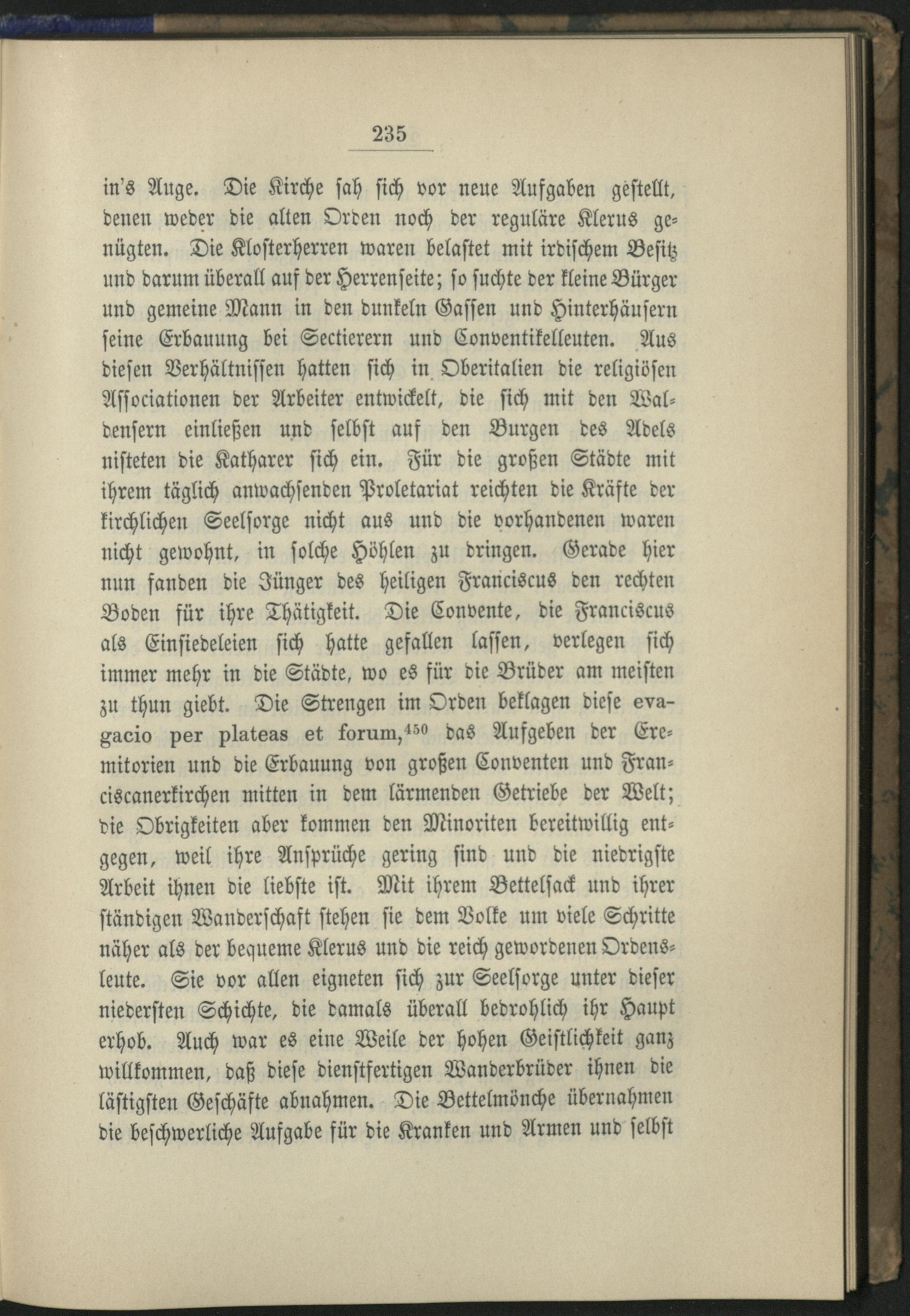 235

in's Auge. Die Kirche sah sich vor neue Aufgaben gestellt, denen weder die alten Orden noch der reguläre Klerus genügten. Die Klosterherren waren belastet mit irdischem Besitz und darum überall auf der Herrenseite; so suchte der kleine Bürger und gemeine Mann in den dunkeln Gassen und Hinterhäusern seine Erbauung bei Sectierern und Conventikelleuten. Aus diesen Verhältnissen hatten sich in Oberitalien die religiösen Associationen der Arbeiter entwickelt, die sich mit den Waldensern einließen und selbst auf den Burgen des Adels nisteten die Katharer sich ein. Für die großen Städte mit ihrem täglich anwachsenden Proletariat reichten die Kräfte der kirchlichen Seelsorge nicht aus und die vorhandenen waren nicht gewohnt, in solche Höhlen zu dringen. Gerade hier nun fanden die Jünger des heiligen Franciscus den rechten Boden für ihre Thätigkeit. Die Convente, die Franciscus als Einsiedeleien sich hatte gefallen lassen, verlegen sich immer mehr in die Städte, wo es für die Brüder am meisten zu thun giebt. Die Strengen im Orden beklagen diese evagacio per plateas et forum,$^{450}$ das Aufgeben der Eremitorien und die Erbauung von großen Conventen und Franciscanerkirchen mitten in dem lärmenden Getriebe der Welt; die Obrigkeiten aber kommen den Minoriten bereitwillig entgegen, weil ihre Ansprüche gering sind und die niedrigste Arbeit ihnen die liebste ist. Mit ihrem Bettelsack und ihrer ständigen Wanderschaft stehen sie dem Volke um viele Schritte näher als der bequeme Klerus und die reich gewordenen Ordensleute. Sie vor allen eigneten sich zur Seelsorge unter dieser niedersten Schichte, die damals überall bedrohlich ihr Haupt erhob. Auch war es eine Weile der hohen Geistlichkeit ganz willkommen, daß diese dienstfertigen Wanderbrüder ihnen die lästigsten Geschäfte abnahmen. Die Bettelmönche übernahmen die beschwerliche Aufgabe für die Kranken und Armen und selbst